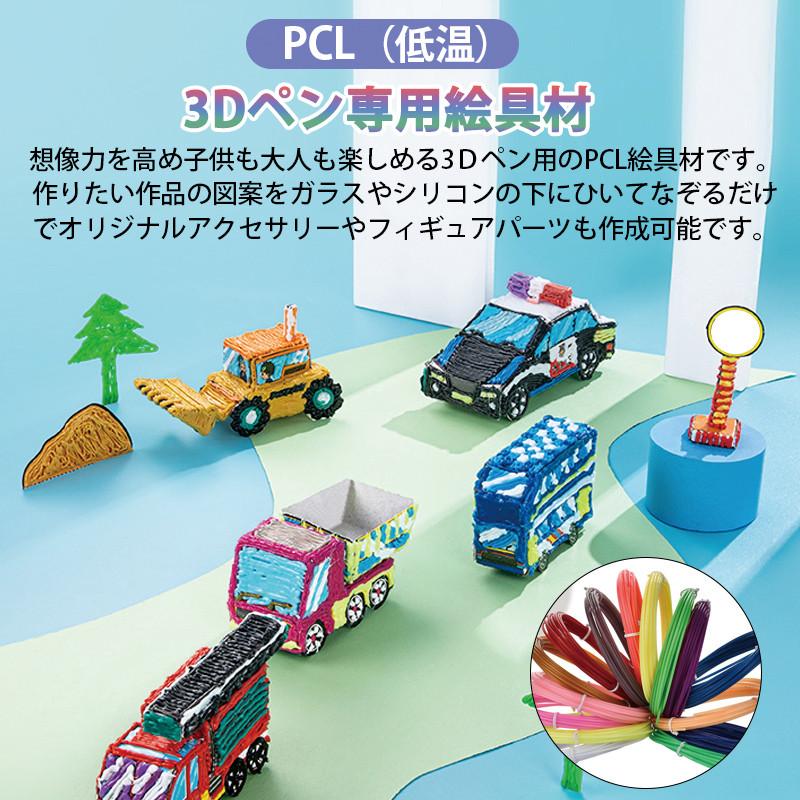 PCL（低温）

3Dペン専用絵具材

想像力を高め子供も大人も楽しめる3Dペン用のPCL絵具材です。作りたい作品の図案をガラスやシリコンの下にひいてなぞるだけでオリジナルアクセサリーやフィギュアパーツも作成可能です。